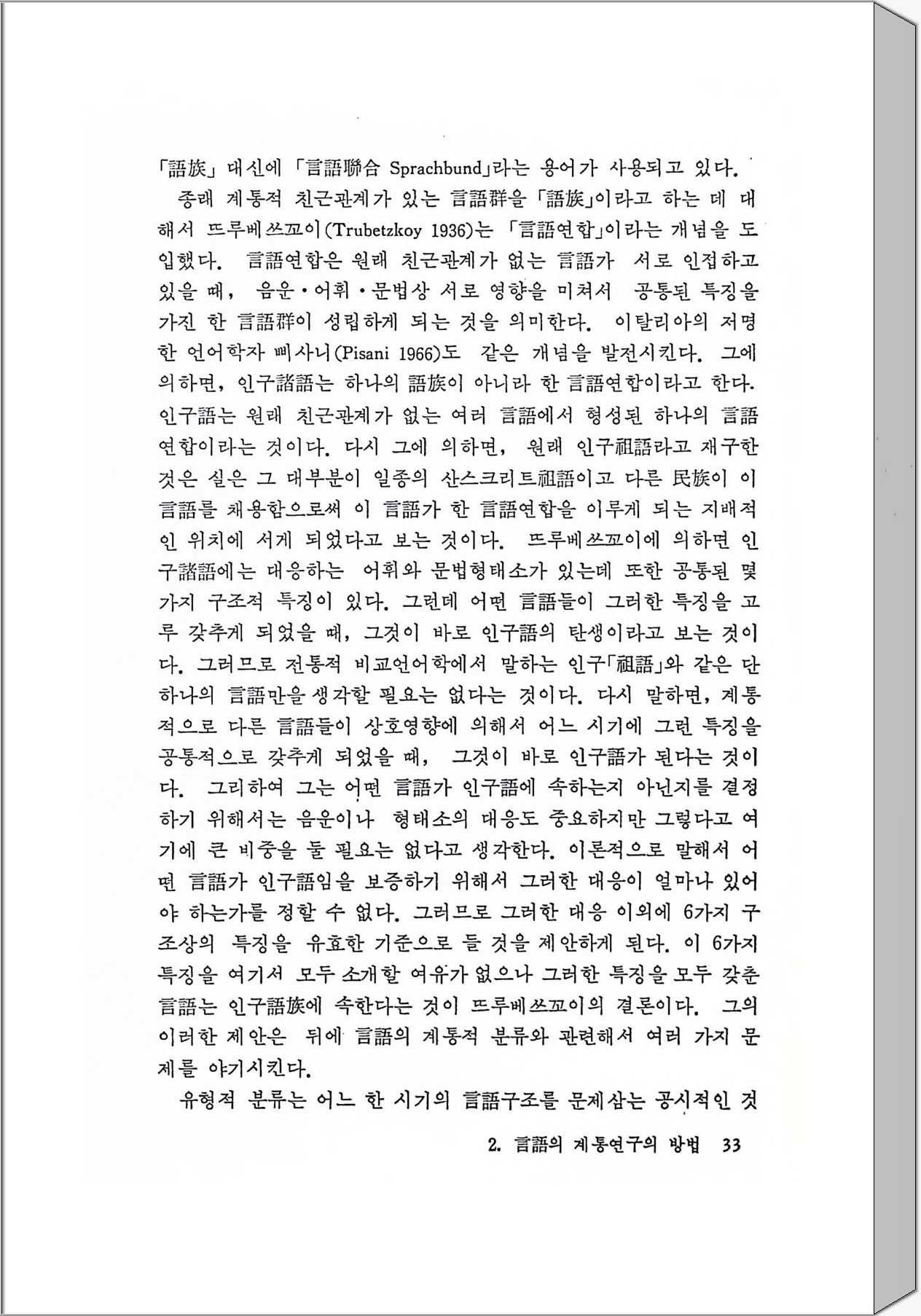 「語族」 대신에 「言語聯合 Sprachbund」라는 용어가 사용되고 있다.

종래 계통적 친근관계가 있는 言語群을 「語族」이라고 하는 데 대해서 뜨루베쓰꼬이(Trubetzkoy 1936)는 「言語연합」이라는 개념을 도입했다. 言語연합은 원래 친근관계가 없는 言語가 서로 인접하고 있을 때, 음운·어휘·문법상 서로 영향을 미쳐서 공통된 특징을 가진 한 言語群이 성립하게 되는 것을 의미한다. 이탈리아의 저명한 언어학자 삐사니(Pisani 1966)도 같은 개념을 발전시킨다. 그에 의하면, 인구諸語는 하나의 語族이 아니라 한 言語연합이라고 한다. 인구語는 원래 친근관계가 없는 여러 言語에서 형성된 하나의 言語연합이라는 것이다. 다시 그에 의하면, 원래 인구祖語라고 재구한 것은 실은 그 대부분이 일종의 산스크리트祖語이고 다른 民族이 이 言語를 채용함으로써 이 言語가 한 言語연합을 이루게 되는 지배적인 위치에 서게 되었다고 보는 것이다. 뜨루베쓰꼬이에 의하면 인구諸語에는 대응하는 어휘와 문법형태소가 있는데 또한 공통된 몇 가지 구조적 특징이 있다. 그런데 어떤 言語들이 그러한 특징을 고루 갖추게 되었을 때, 그것이 바로 인구語의 탄생이라고 보는 것이다. 그러므로 전통적 비교언어학에서 말하는 인구「祖語」와 같은 단 하나의 言語만을 생각할 필요는 없다는 것이다. 다시 말하면, 계통적으로 다른 言語들이 상호영향에 의해서 어느 시기에 그런 특징을 공통적으로 갖추게 되었을 때, 그것이 바로 인구語가 된다는 것이다. 그리하여 그는 어떤 言語가 인구語에 속하는지 아닌지를 결정하기 위해서는 음운이나 형태소의 대응도 중요하지만 그렇다고 여기에 큰 비중을 둘 필요는 없다고 생각한다. 이론적으로 말해서 어떤 言語가 인구語임을 보증하기 위해서 그러한 대응이 얼마나 있어야 하는가를 정할 수 없다. 그러므로 그러한 대응 이외에 6가지 구조상의 특징을 유효한 기준으로 들 것을 제안하게 된다. 이 6가지 특징을 여기서 모두 소개할 여유가 없으나 그러한 특징을 모두 갖춘 言語는 인구語族에 속한다는 것이 뜨루베쓰꼬이의 결론이다. 그의 이러한 제안은 뒤에 言語의 계통적 분류와 관련해서 여러 가지 문제를 야기시킨다.

유형적 분류는 어느 한 시기의 言語구조를 문제삼는 공시적인 것

2. 言語의 계통연구의 방법 33